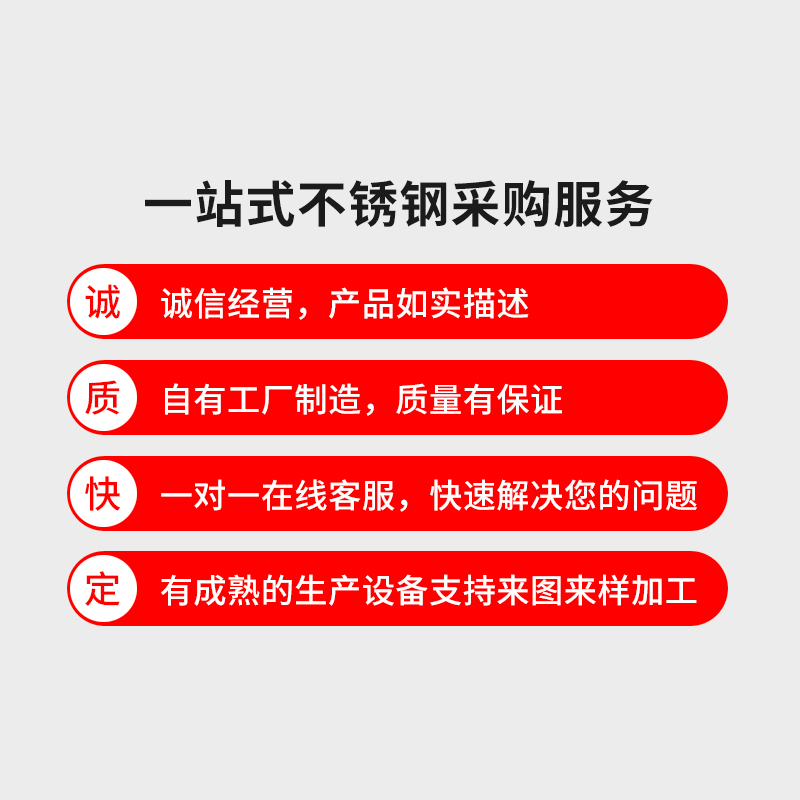 一站式不锈钢采购服务

诚 诚信经营，产品如实描述

质 自有工厂制造，质量有保证

快 一对一在线客服，快速解决您的问题

定 有成熟的生产设备支持来图来样加工